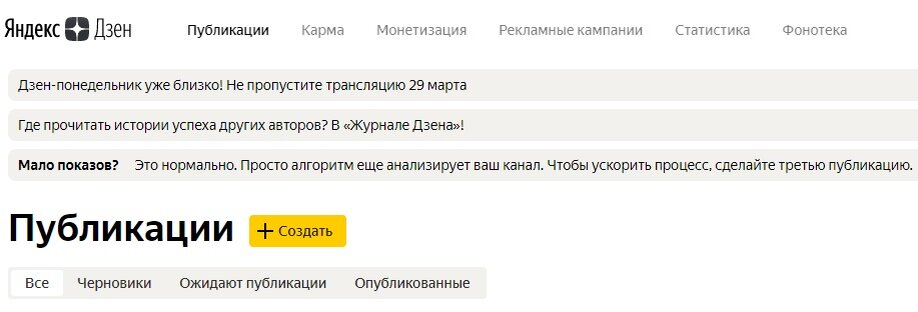 Яндекс Дзен

Публикации Карма Монетизация Рекламные кампании Статистика Фонотека

Дзен-понедельник уже близко! Не пропустите трансляцию 29 марта

Где прочитать истории успеха других авторов? В «Журнале Дзена»!

Мало показов? Это нормально. Просто алгоритм еще анализирует ваш канал. Чтобы ускорить процесс, сделайте третью публикацию.

Публикации + Создать

Все Черновики Ожидают публикации Опубликованные